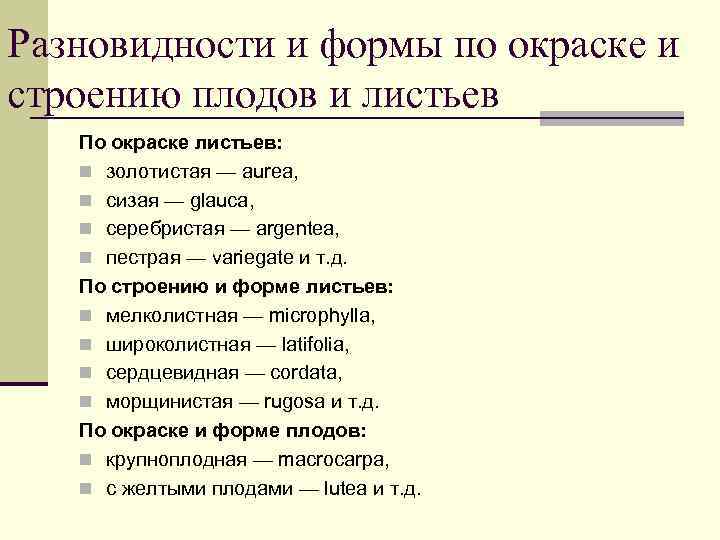 Разновидности и формы по окраске и строению плодов и листьев

По окраске листьев:

- золотистая — aurea,
- сизая — glauca,
- серебристая — argentea,
- пестрая — variegate и т.д.

По строению и форме листьев:

- мелколистная — microphylla,
- широколистная — latifolia,
- сердцевидная — cordata,
- морщинистая — rugosa и т.д.

По окраске и форме плодов:

- крупноплодная — macrocarpa,
- с желтыми плодами — lutea и т.д.